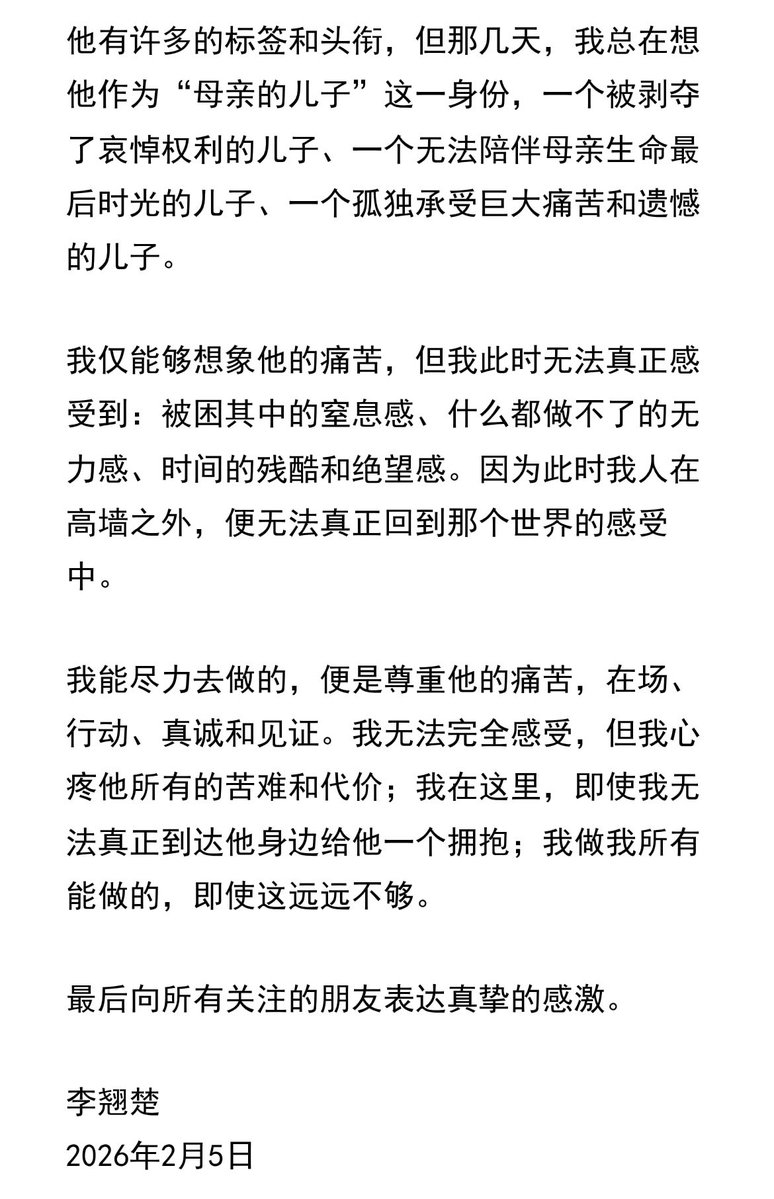 他有许多的标签和头衔，但那几天，我总在想他作为“母亲的儿子”这一身份，一个被剥夺了哀悼权利的儿子、一个无法陪伴母亲生命最后时光的儿子、一个孤独承受巨大痛苦和遗憾的儿子。

我仅能够想象他的痛苦，但我此时无法真正感受到：被困其中的窒息感、什么都做不了的无力感、时间的残酷和绝望感。因为此时我人在高墙之外，便无法真正回到那个世界的感受中。

我能尽力去做的，便是尊重他的痛苦，在场、行动、真诚和见证。我无法完全感受，但我心疼他所有的苦难和代价；我在这里，即使我无法真正到达他身边给他一个拥抱；我做我所有能做的，即使这远远不够。

最后向所有关注的朋友表达真挚的感激。

李翘楚
2026年2月5日